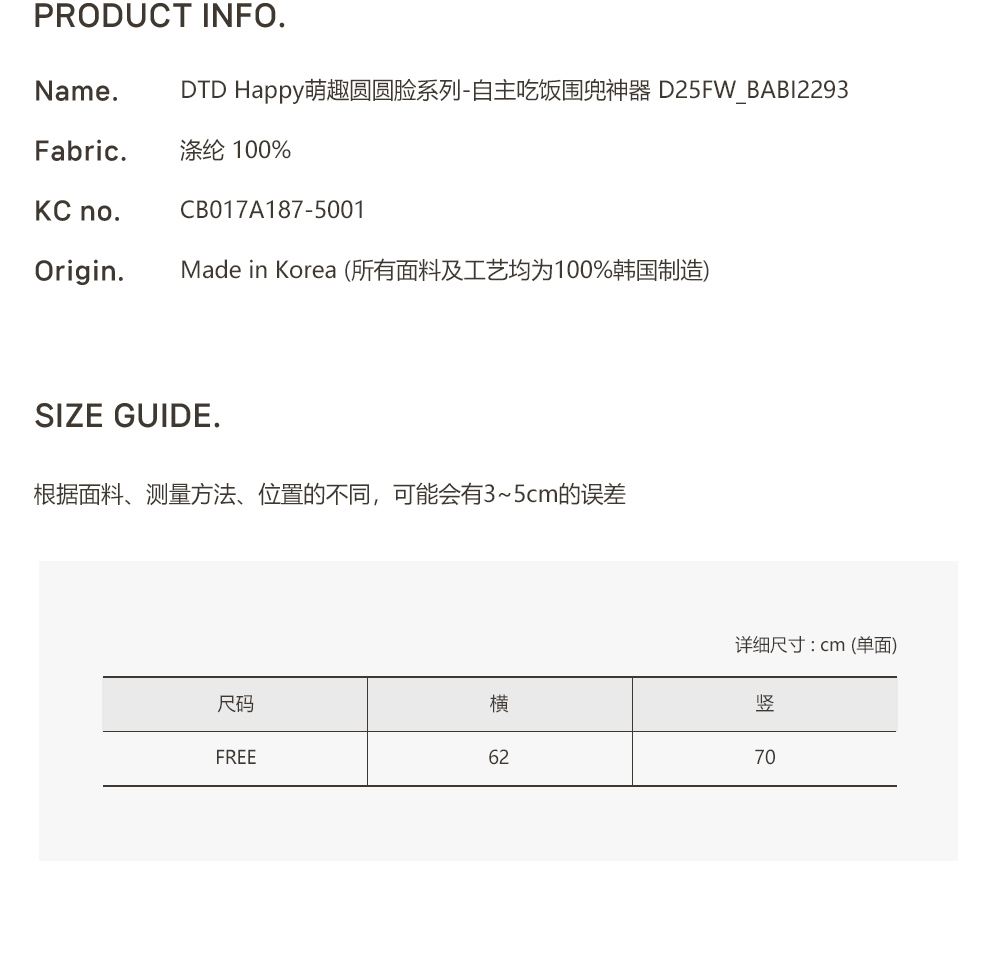 PRODUCT INFO.

Name. DTD Happy萌趣圆圆脸系列-自主吃饭围兜神器 D25FW_BABI2293

Fabric. 涤纶 100%

KC no. CB017A187-5001

Origin. Made in Korea (所有面料及工艺均为100%韩国制造)

SIZE GUIDE.

根据面料、测量方法、位置的不同，可能会有3~5cm的误差

详细尺寸 : cm (单面)

| 尺码 | 横 | 竖 |
|---|---|---|
| FREE | 62 | 70 |